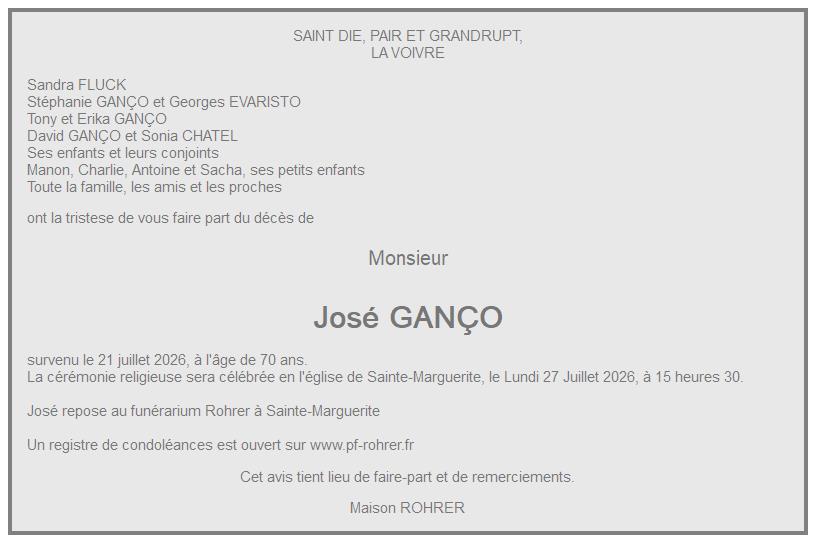 SAINT DIE, PAIR ET GRANDRUPT,
LA VOIVRE

Sandra FLUCK
Stéphanie GANÇO et Georges EVARISTO
Tony et Erika GANÇO
David GANÇO et Sonia CHATEL
Ses enfants et leurs conjoints
Manon, Charlie, Antoine et Sacha, ses petits enfants
Toute la famille, les amis et les proches

ont la tristese de vous faire part du décès de

Monsieur

José GANÇO

survenu le 21 juillet 2026, à l'âge de 70 ans.
La cérémonie religieuse sera célébrée en l'église de Sainte-Marguerite, le Lundi 27 Juillet 2026, à 15 heures 30.

José repose au funérarium Rohrer à Sainte-Marguerite

Un registre de condoléances est ouvert sur www.pf-rohrer.fr

Cet avis tient lieu de faire-part et de remerciements.

Maison ROHRER